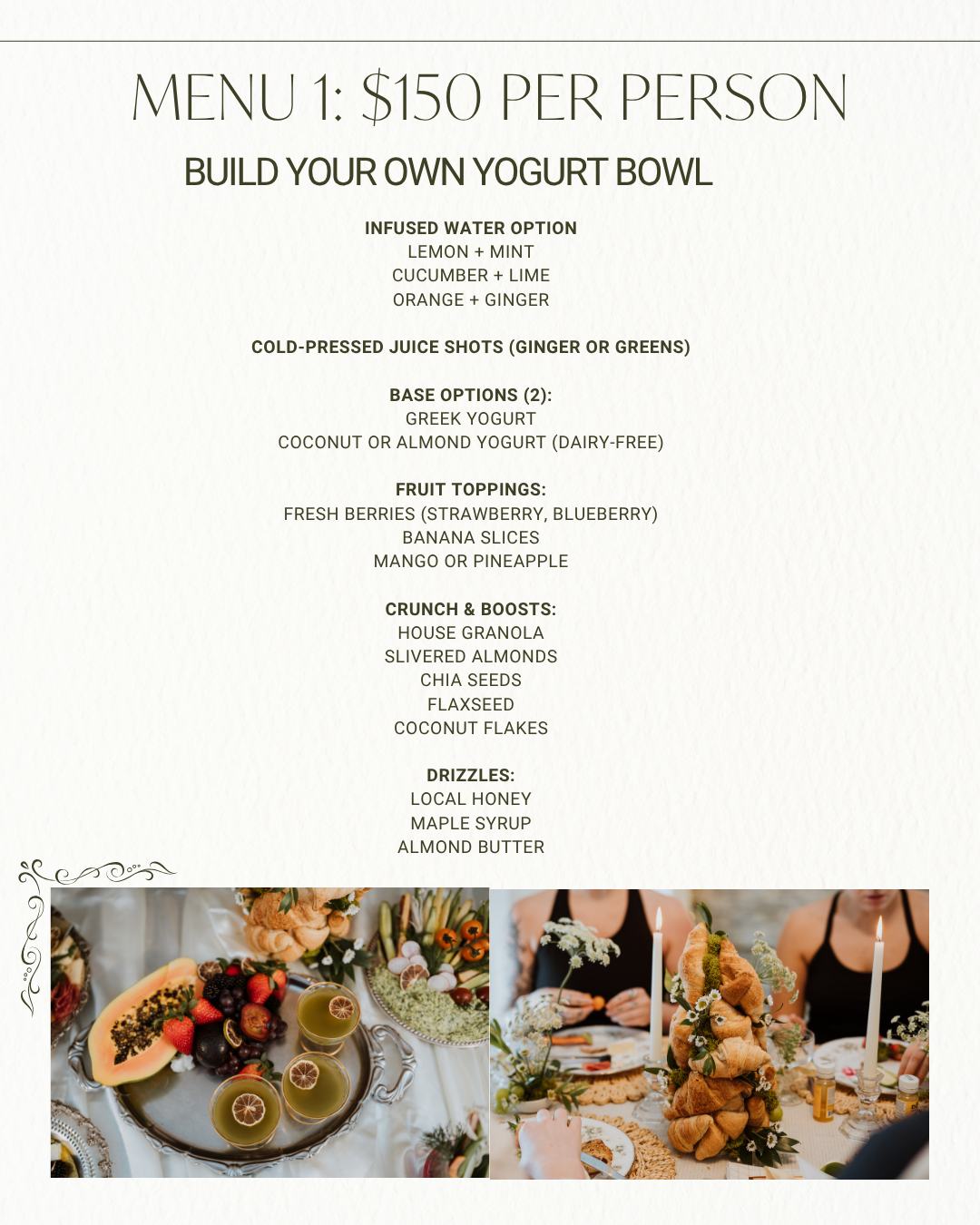 MENU 1: $150 PER PERSON

BUILD YOUR OWN YOGURT BOWL

INFUSED WATER OPTION
LEMON + MINT
CUCUMBER + LIME
ORANGE + GINGER

COLD-PRESSED JUICE SHOTS (GINGER OR GREENS)

BASE OPTIONS (2):
GREEK YOGURT
COCONUT OR ALMOND YOGURT (DAIRY-FREE)

FRUIT TOPPINGS:
FRESH BERRIES (STRAWBERRY, BLUEBERRY)
BANANA SLICES
MANGO OR PINEAPPLE

CRUNCH & BOOSTS:
HOUSE GRANOLA
SLIVERED ALMONDS
CHIA SEEDS
FLAXSEED
COCONUT FLAKES

DRIZZLES:
LOCAL HONEY
MAPLE SYRUP
ALMOND BUTTER